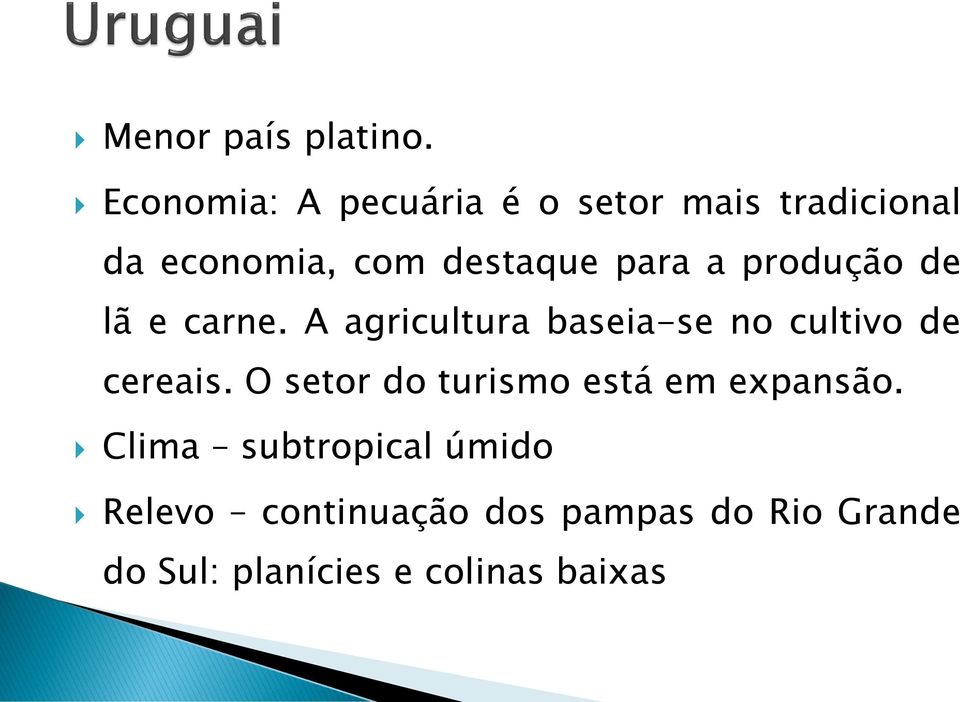 Uruguai

Menor país platino.

Economia: A pecuária é o setor mais tradicional da economia, com destaque para a produção de lã e carne. A agricultura baseia-se no cultivo de cereais. O setor do turismo está em expansão.

Clima – subtropical úmido

Relevo – continuação dos pampas do Rio Grande do Sul: planícies e colinas baixas